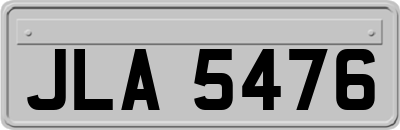 JLA 5476